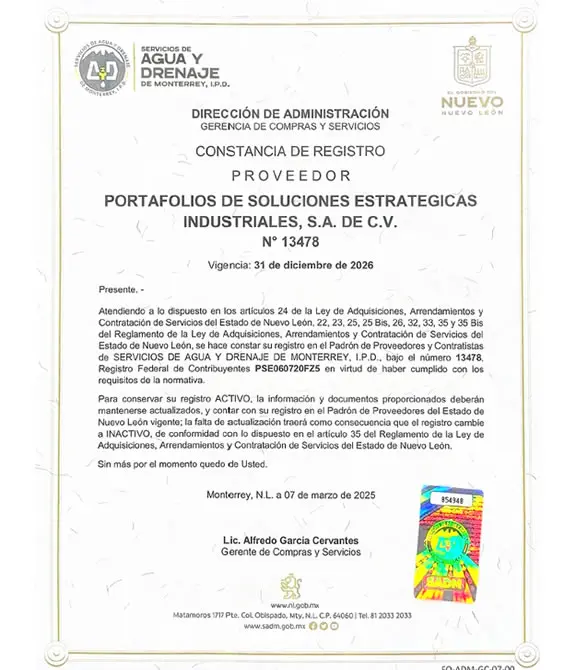 SERVICIOS DE AGUA Y DRENAJE DE MONTERREY, I.P.D.

SERVICIOS DE
AGUA Y
DRENAJE
DE MONTERREY, I.P.D.

EL GOBIERNO DEL
NUEVO
NUEVO LEÓN

DIRECCIÓN DE ADMINISTRACIÓN
GERENCIA DE COMPRAS Y SERVICIOS

CONSTANCIA DE REGISTRO

PROVEEDOR

PORTAFOLIOS DE SOLUCIONES ESTRATEGICAS INDUSTRIALES, S.A. DE C.V.
N° 13478

Vigencia: 31 de diciembre de 2026

Presente. -

Atendiendo a lo dispuesto en los artículos 24 de la Ley de Adquisiciones, Arrendamientos y Contratación de Servicios del Estado de Nuevo León, 22, 23, 25, 25 Bis, 26, 32, 33, 35 y 35 Bis del Reglamento de la Ley de Adquisiciones, Arrendamientos y Contratación de Servicios del Estado de Nuevo León, se hace constar su registro en el Padrón de Proveedores y Contratistas de SERVICIOS DE AGUA Y DRENAJE DE MONTERREY, I.P.D., bajo el número 13478, Registro Federal de Contribuyentes PSE060720FZ5 en virtud de haber cumplido con los requisitos de la normativa.

Para conservar su registro ACTIVO, la información y documentos proporcionados deberán mantenerse actualizados, y contar con su registro en el Padrón de Proveedores del Estado de Nuevo León vigente; la falta de actualización traerá como consecuencia que el registro cambie a INACTIVO, de conformidad con lo dispuesto en el artículo 35 del Reglamento de la Ley de Adquisiciones, Arrendamientos y Contratación de Servicios del Estado de Nuevo León.

Sin más por el momento quedo de Usted.

Monterrey, N.L. a 07 de marzo de 2025

854348

SADM

Lic. Alfredo Garcia Cervantes
Gerente de Compras y Servicios

www.nl.gob.mx
Matamoros 1717 Pte. Col. Obispado, Mty, N.L. C.P. 64060 | Tel. 81 2033 2033
www.sadm.gob.mx

FO-ADM-GC-07-00